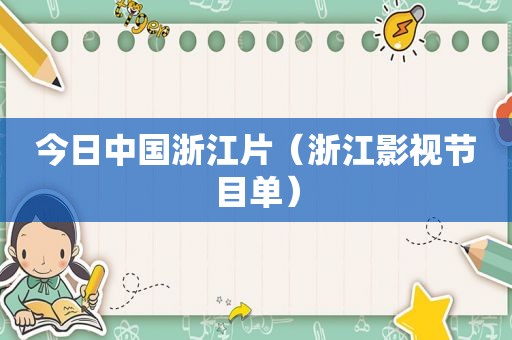 tiger

今日中国浙江片（浙江影视节目单）